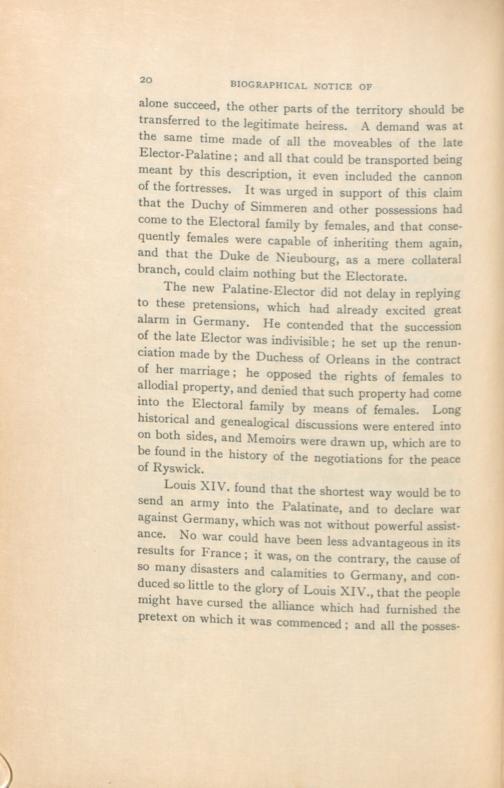 20 BIOGRAPHICAL NOTICE OF

alone succeed, the other parts of the territory should be transferred to the legitimate heiress. A demand was at the same time made of all the moveables of the late Elector-Palatine; and all that could be transported being meant by this description, it even included the cannon of the fortresses. It was urged in support of this claim that the Duchy of Simmeren and other possessions had come to the Electoral family by females, and that consequently females were capable of inheriting them again, and that the Duke de Nieubourg, as a mere collateral branch, could claim nothing but the Electorate.

The new Palatine-Elector did not delay in replying to these pretensions, which had already excited great alarm in Germany. He contended that the succession of the late Elector was indivisible; he set up the renunciation made by the Duchess of Orleans in the contract of her marriage; he opposed the rights of females to allodial property, and denied that such property had come into the Electoral family by means of females. Long historical and genealogical discussions were entered into on both sides, and Memoirs were drawn up, which are to be found in the history of the negotiations for the peace of Ryswick.

Louis XIV. found that the shortest way would be to send an army into the Palatinate, and to declare war against Germany, which was not without powerful assistance. No war could have been less advantageous in its results for France; it was, on the contrary, the cause of so many disasters and calamities to Germany, and conduced so little to the glory of Louis XIV., that the people might have cursed the alliance which had furnished the pretext on which it was commenced; and all the posses-